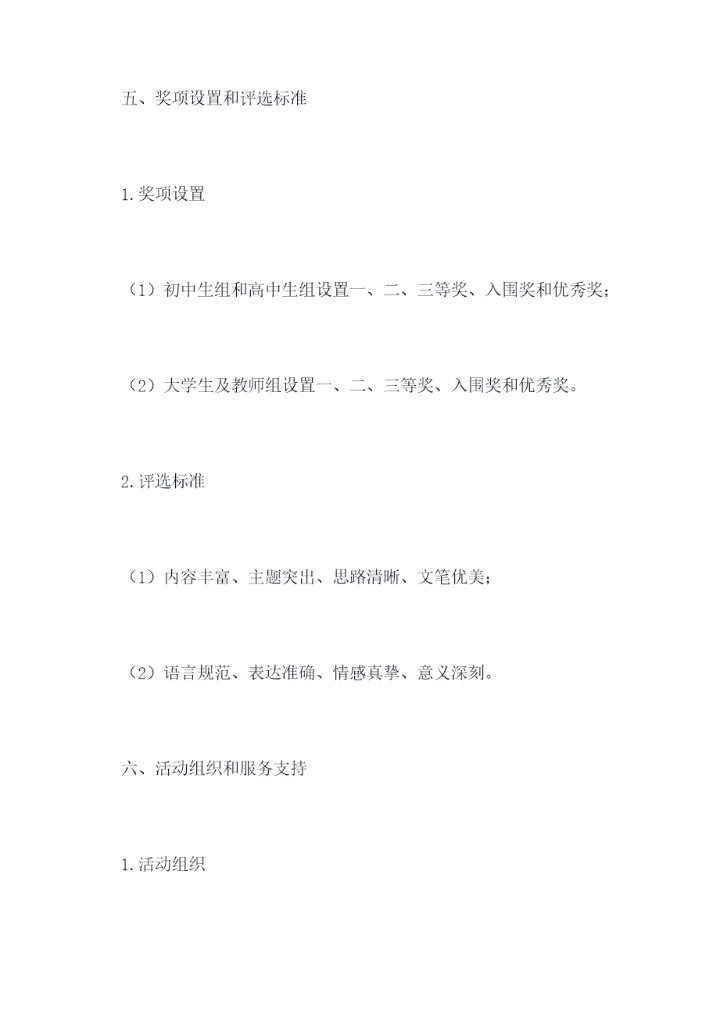 五、奖项设置和评选标准

1.奖项设置

（1）初中生组和高中生组设置一、二、三等奖、入围奖和优秀奖；

（2）大学生及教师组设置一、二、三等奖、入围奖和优秀奖。

2.评选标准

（1）内容丰富、主题突出、思路清晰、文笔优美；

（2）语言规范、表达准确、情感真挚、意义深刻。

六、活动组织和服务支持

1.活动组织